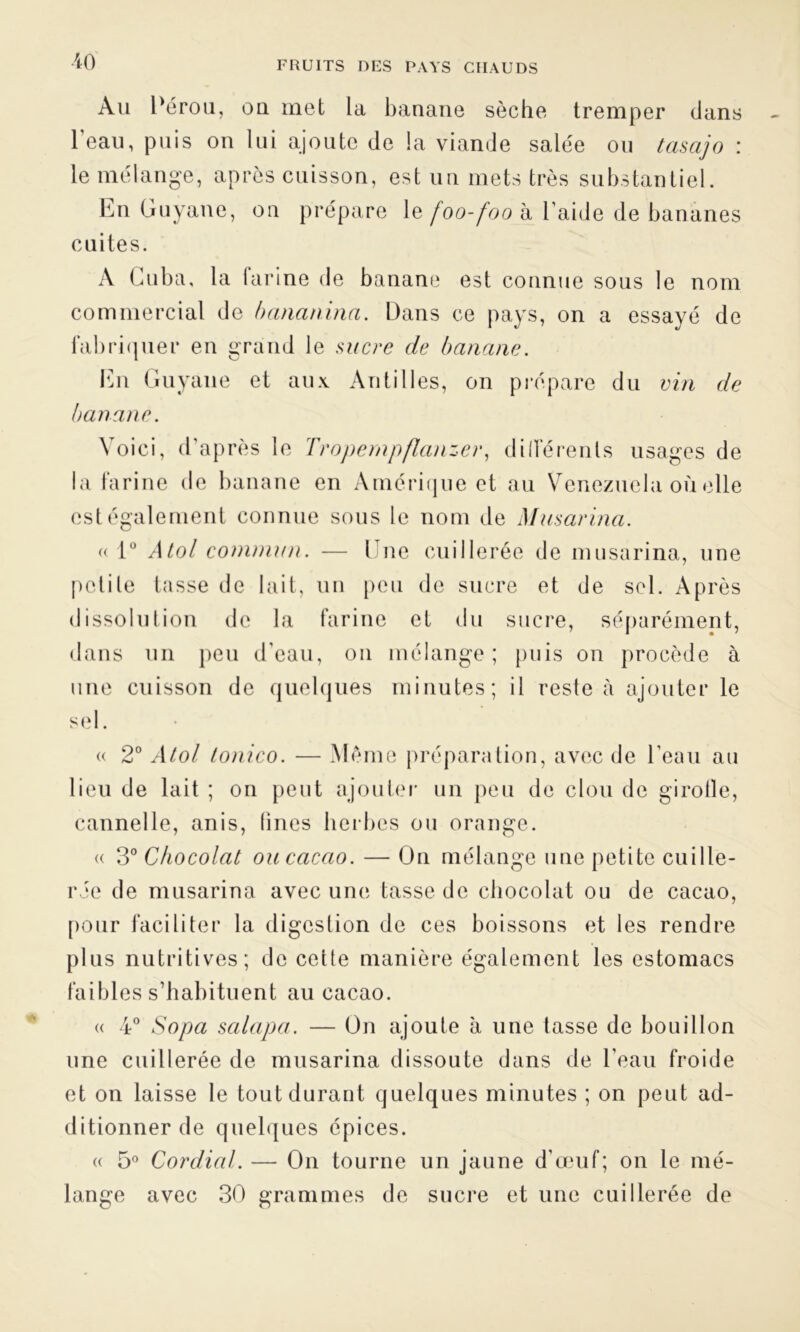 40 FRUITS DES PAYS CHAUDS

Au Pérou, on met la banane sèche tremper dans l'eau, puis on lui ajoute de la viande salée ou tasajo : le mélange, après cuisson, est un mets très substantiel.

En Guyane, on prépare le foo-foo à l'aide de bananes cuites.

A Cuba, la farine de banane est connue sous le nom commercial de bananina. Dans ce pays, on a essayé de fabriquer en grand le sucre de banane.

En Guyane et aux Antilles, on prépare du vin de banane.

Voici, d'après le Tropempflanzer, différents usages de la farine de banane en Amérique et au Venezuela où elle est également connue sous le nom de Musarina.

« 1° Atol commun. — Une cuillerée de musarina, une petite tasse de lait, un peu de sucre et de sel. Après dissolution de la farine et du sucre, séparément, dans un peu d'eau, on mélange ; puis on procède à une cuisson de quelques minutes ; il reste à ajouter le sel.

« 2° Atol tonico. — Même préparation, avec de l'eau au lieu de lait ; on peut ajouter un peu de clou de girofle, cannelle, anis, fines herbes ou orange.

« 3° Chocolat ou cacao. — On mélange une petite cuillerée de musarina avec une tasse de chocolat ou de cacao, pour faciliter la digestion de ces boissons et les rendre plus nutritives ; de cette manière également les estomacs faibles s'habituent au cacao.

« 4° Sopa salapa. — On ajoute à une tasse de bouillon une cuillerée de musarina dissoute dans de l'eau froide et on laisse le tout durant quelques minutes ; on peut additionner de quelques épices.

« 5° Cordial. — On tourne un jaune d'œuf; on le mélange avec 30 grammes de sucre et une cuillerée de